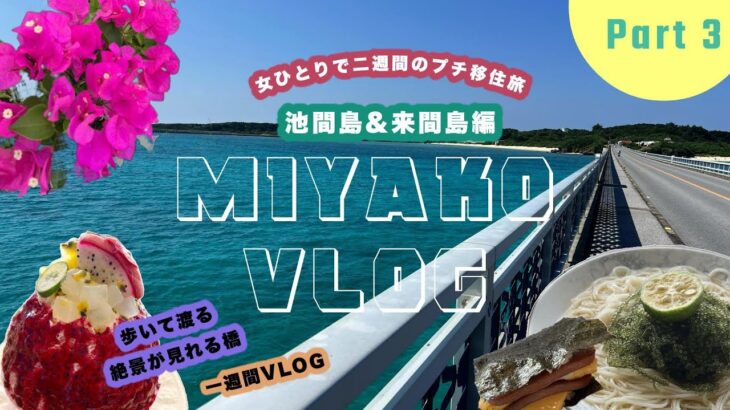 Part 3

女ひとりで二週間のプチ移住旅

池間島＆来間島編

MIYAKO VLOG

歩いて渡る
絶景が見れる橋

一週間VLOG